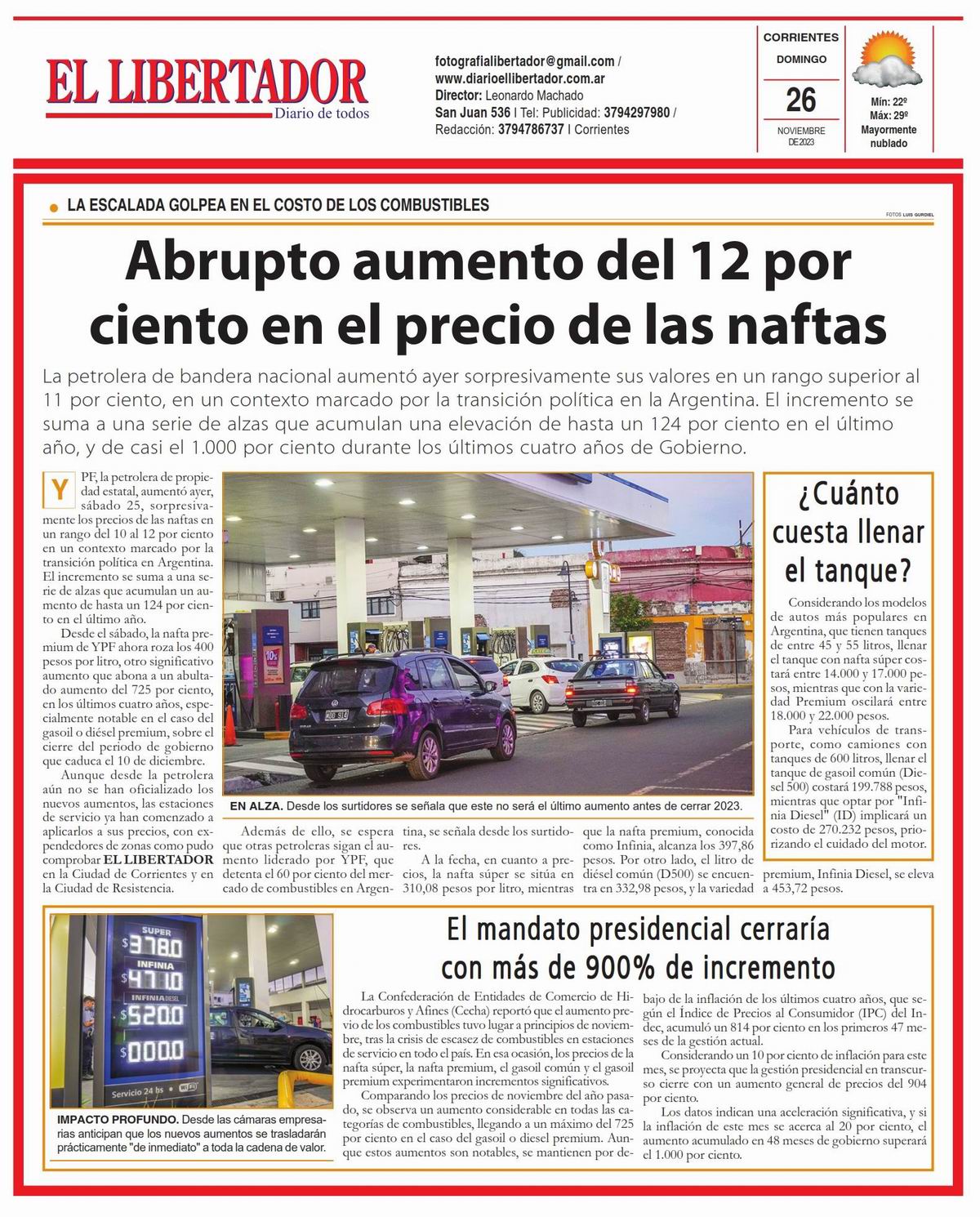 EL LIBERTADOR
Diario de todos

fotografialibertador@gmail.com / www.diarioellibertador.com.ar
Director: Leonardo Machado
San Juan 536 | Tel: Publicidad: 3794297980 / Redacción: 3794786737 | Corrientes

CORRIENTES
DOMINGO
26
NOVIEMBRE DE 2023

Mín: 22º
Máx: 29º
Mayormente nublado

LA ESCALADA GOLPEA EN EL COSTO DE LOS COMBUSTIBLES

FOTOS LUIS GURDIEL

Abrupto aumento del 12 por ciento en el precio de las naftas

La petrolera de bandera nacional aumentó ayer sorpresivamente sus valores en un rango superior al 11 por ciento, en un contexto marcado por la transición política en la Argentina. El incremento se suma a una serie de alzas que acumulan una elevación de hasta un 124 por ciento en el último año, y de casi el 1.000 por ciento durante los últimos cuatro años de Gobierno.

YPF, la petrolera de propiedad estatal, aumentó ayer, sábado 25, sorpresivamente los precios de las naftas en un rango del 10 al 12 por ciento en un contexto marcado por la transición política en Argentina. El incremento se suma a una serie de alzas que acumulan un aumento de hasta un 124 por ciento en el último año.

Desde el sábado, la nafta premium de YPF ahora roza los 400 pesos por litro, otro significativo aumento que abona a un abultado aumento del 725 por ciento, en los últimos cuatro años, especialmente notable en el caso del gasoil o diésel premium, sobre el cierre del periodo de gobierno que caduca el 10 de diciembre.

Aunque desde la petrolera aún no se han oficializado los nuevos aumentos, las estaciones de servicio ya han comenzado a aplicarlos a sus precios, con expendedores de zonas como pudo comprobar EL LIBERTADOR en la Ciudad de Corrientes y en la Ciudad de Resistencia.

EN ALZA. Desde los surtidores se señala que este no será el último aumento antes de cerrar 2023.

Además de ello, se espera que otras petroleras sigan el aumento liderado por YPF, que detenta el 60 por ciento del mercado de combustibles en Argentina, se señala desde los surtidores.

A la fecha, en cuanto a precios, la nafta súper se sitúa en 310,08 pesos por litro, mientras que la nafta premium, conocida como Infinia, alcanza los 397,86 pesos. Por otro lado, el litro de diésel común (D500) se encuentra en 332,98 pesos, y la variedad premium, Infinia Diesel, se eleva a 453,72 pesos.

¿Cuánto cuesta llenar el tanque?

Considerando los modelos de autos más populares en Argentina, que tienen tanques de entre 45 y 55 litros, llenar el tanque con nafta súper costará entre 14.000 y 17.000 pesos, mientras que con la variedad Premium oscilará entre 18.000 y 22.000 pesos.

Para vehículos de transporte, como camiones con tanques de 600 litros, llenar el tanque de gasoil común (Diesel 500) costará 199.788 pesos, mientras que optar por "Infinia Diesel" (ID) implicará un costo de 270.232 pesos, priorizando el cuidado del motor.

SUPER $378.0
INFINIA $471.0
INFINIA DIESEL $520.0
$000.0
Servicio 24 hs

IMPACTO PROFUNDO. Desde las cámaras empresarias anticipan que los nuevos aumentos se trasladarán prácticamente "de inmediato" a toda la cadena de valor.

El mandato presidencial cerraría con más de 900% de incremento

La Confederación de Entidades de Comercio de Hidrocarburos y Afines (Cecha) reportó que el aumento previo de los combustibles tuvo lugar a principios de noviembre, tras la crisis de escasez de combustibles en estaciones de servicio en todo el país. En esa ocasión, los precios de la nafta súper, la nafta premium, el gasoil común y el gasoil premium experimentaron incrementos significativos.

Comparando los precios de noviembre del año pasado, se observa un aumento considerable en todas las categorías de combustibles, llegando a un máximo del 725 por ciento en el caso del gasoil o diesel premium. Aunque estos aumentos son notables, se mantienen por debajo de la inflación de los últimos cuatro años, que según el Índice de Precios al Consumidor (IPC) del Indec, acumuló un 814 por ciento en los primeros 47 meses de la gestión actual.

Considerando un 10 por ciento de inflación para este mes, se proyecta que la gestión presidencial en transcurso cierre con un aumento general de precios del 904 por ciento.

Los datos indican una aceleración significativa, y si la inflación de este mes se acerca al 20 por ciento, el aumento acumulado en 48 meses de gobierno superará el 1.000 por ciento.